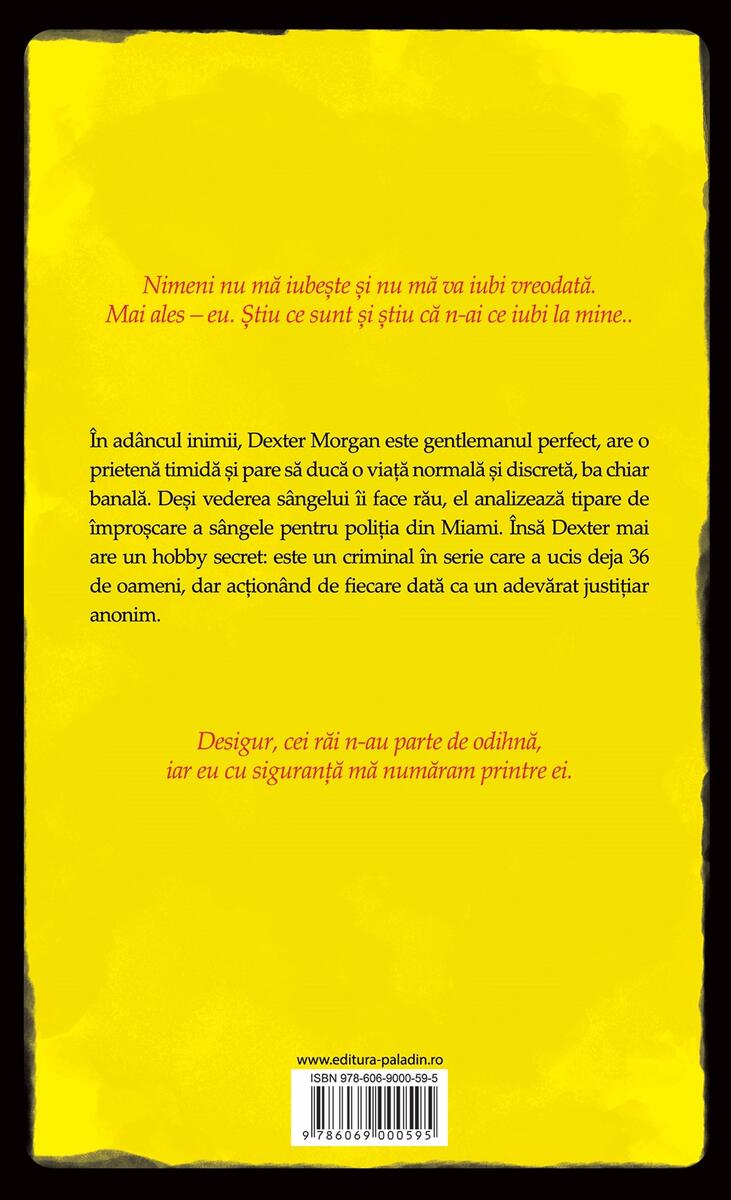 Nimeni nu mă iubește și nu mă va iubi vreodată. Mai ales – eu. Știu ce sunt și știu că n-ai ce iubi la mine..

În adâncul inimii, Dexter Morgan este gentlemanul perfect, are o prietenă timidă și pare să ducă o viață normală și discretă, ba chiar banală. Deși vederea sângelui îi face rău, el analizează tipare de împroșcare a sângele pentru poliția din Miami. Însă Dexter mai are un hobby secret: este un criminal în serie care a ucis deja 36 de oameni, dar acționând de fiecare dată ca un adevărat justițiar anonim.

Desigur, cei răi n-au parte de odihnă, iar eu cu siguranță mă număram printre ei.

www.editura-paladin.ro

ISBN 978-606-9000-59-5

9 786069 000595